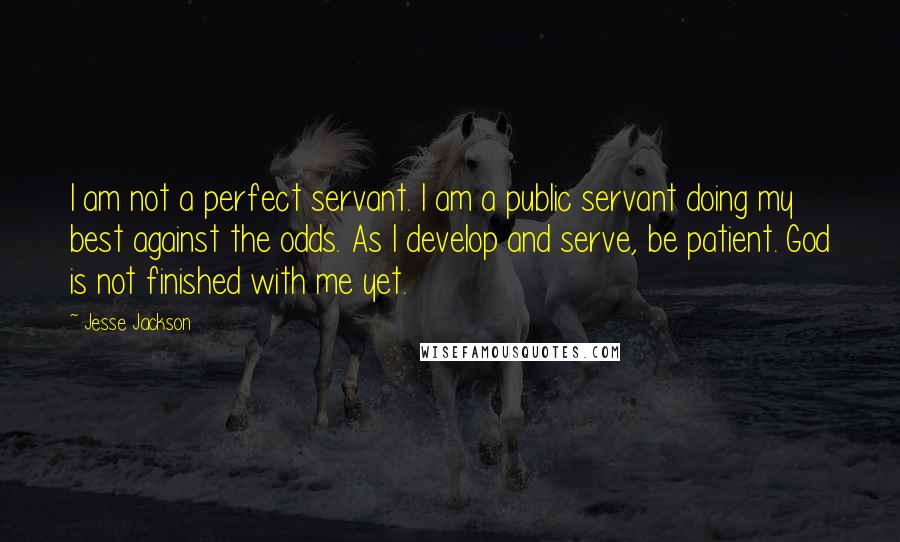 I am not a perfect servant. I am a public servant doing my best against the odds. As I develop and serve, be patient. God is not finished with me yet.

~ Jesse Jackson

WISEFAMOUSQUOTES.COM